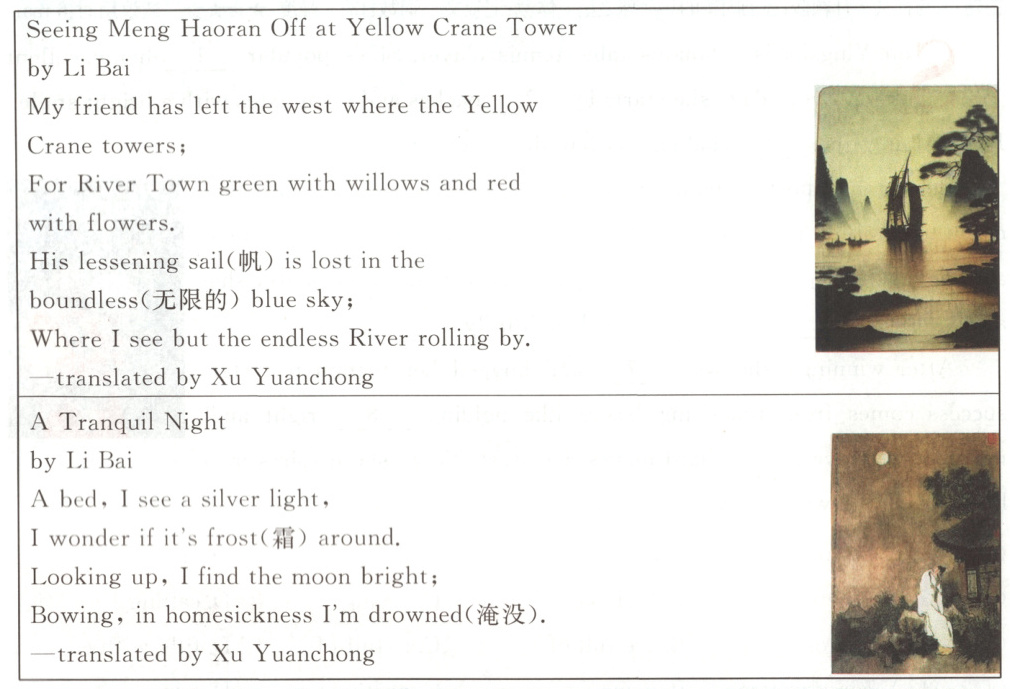 Seeing Meng Haoran Off at Yellow Crane Tower
by Li Bai
My friend has left the west where the Yellow Crane towers;
For River Town green with willows and red with flowers.
His lessening sail(帆) is lost in the boundless(无限的) blue sky;
Where I see but the endless River rolling by.
—translated by Xu Yuanchong

A Tranquil Night
by Li Bai
A bed, I see a silver light,
I wonder if it's frost(霜) around.
Looking up, I find the moon bright;
Bowing, in homesickness I'm drowned(淹没).
—translated by Xu Yuanchong